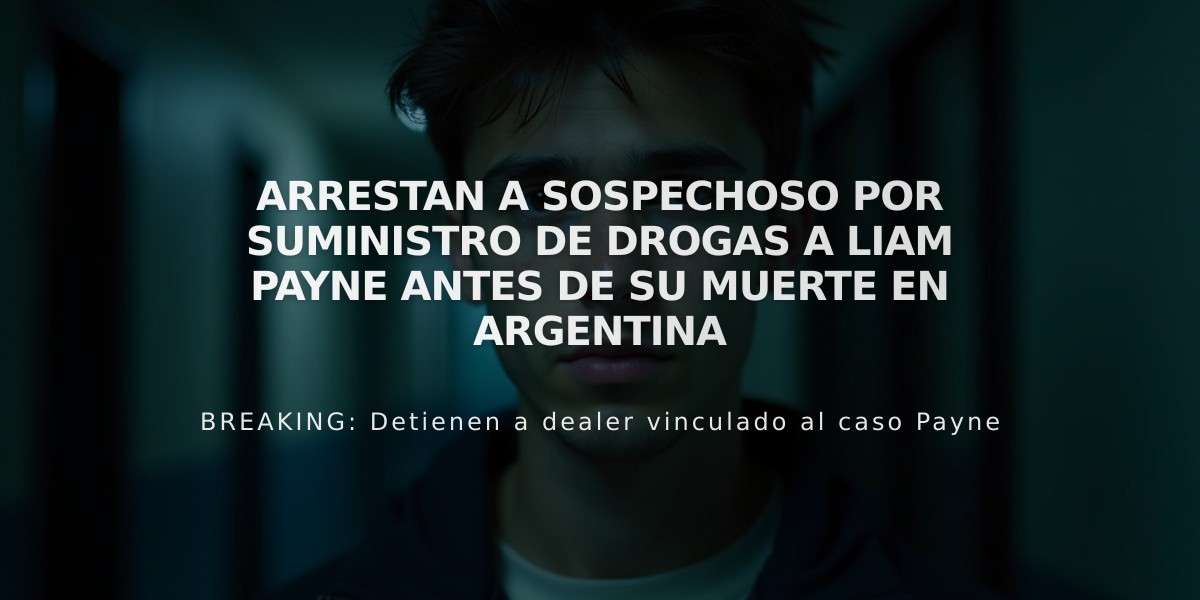 ARRESTAN A SOSPECHOSO POR SUMINISTRO DE DROGAS A LIAM PAYNE ANTES DE SU MUERTE EN ARGENTINA

BREAKING: Detienen a dealer vinculado al caso Payne